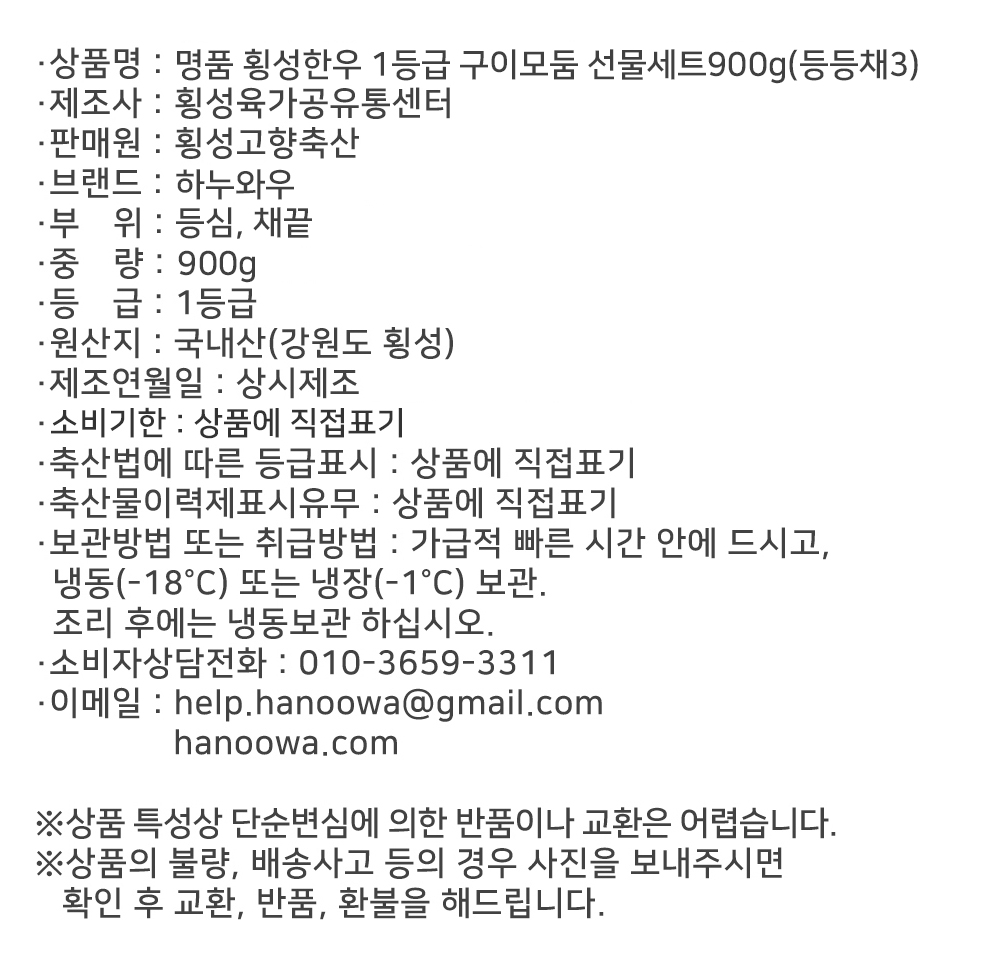 ·상품명 : 명품 횡성한우 1등급 구이모둠 선물세트900g(등등채3)
·제조사 : 횡성육가공유통센터
·판매원 : 횡성고향축산
·브랜드 : 하누와우
·부 위 : 등심, 채끝
·중 량 : 900g
·등 급 : 1등급
·원산지 : 국내산(강원도 횡성)
·제조연월일 : 상시제조
·소비기한 : 상품에 직접표기
·축산법에 따른 등급표시 : 상품에 직접표기
·축산물이력제표시유무 : 상품에 직접표기
·보관방법 또는 취급방법 : 가급적 빠른 시간 안에 드시고, 냉동(-18°C) 또는 냉장(-1°C) 보관.
조리 후에는 냉동보관 하십시오.
·소비자상담전화 : 010-3659-3311
·이메일 : help.hanoowa@gmail.com
hanoowa.com

※상품 특성상 단순변심에 의한 반품이나 교환은 어렵습니다.
※상품의 불량, 배송사고 등의 경우 사진을 보내주시면 확인 후 교환, 반품, 환불을 해드립니다.